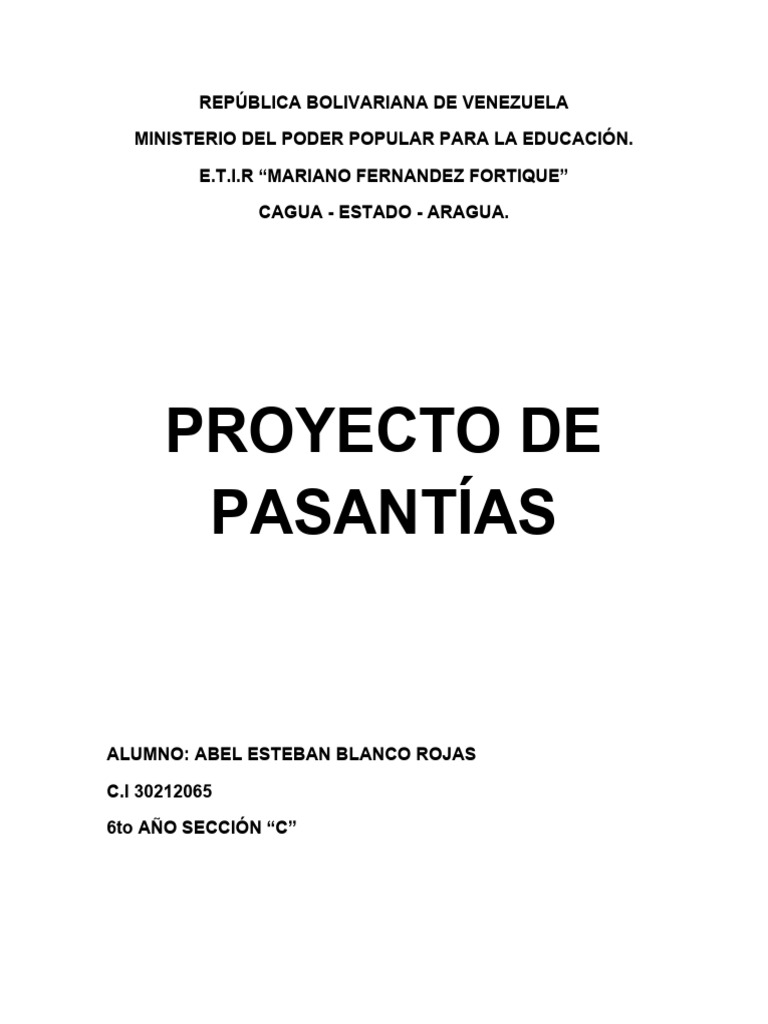 REPÚBLICA BOLIVARIANA DE VENEZUELA
MINISTERIO DEL PODER POPULAR PARA LA EDUCACIÓN.
E.T.I.R “MARIANO FERNANDEZ FORTIQUE”
CAGUA - ESTADO - ARAGUA.

PROYECTO DE PASANTÍAS

ALUMNO: ABEL ESTEBAN BLANCO ROJAS
C.I 30212065
6to AÑO SECCIÓN “C”